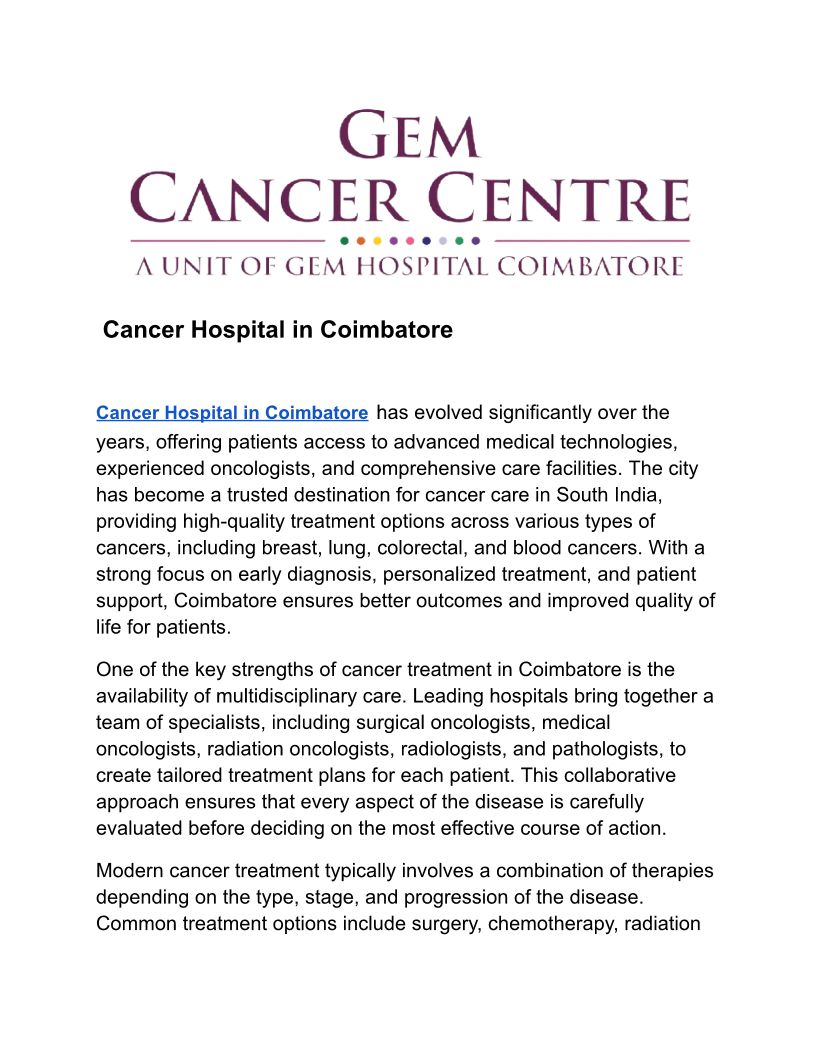 GEM
CANCER CENTRE
A UNIT OF GEM HOSPITAL COIMBATORE

Cancer Hospital in Coimbatore

Cancer Hospital in Coimbatore has evolved significantly over the years, offering patients access to advanced medical technologies, experienced oncologists, and comprehensive care facilities. The city has become a trusted destination for cancer care in South India, providing high-quality treatment options across various types of cancers, including breast, lung, colorectal, and blood cancers. With a strong focus on early diagnosis, personalized treatment, and patient support, Coimbatore ensures better outcomes and improved quality of life for patients.

One of the key strengths of cancer treatment in Coimbatore is the availability of multidisciplinary care. Leading hospitals bring together a team of specialists, including surgical oncologists, medical oncologists, radiation oncologists, radiologists, and pathologists, to create tailored treatment plans for each patient. This collaborative approach ensures that every aspect of the disease is carefully evaluated before deciding on the most effective course of action.

Modern cancer treatment typically involves a combination of therapies depending on the type, stage, and progression of the disease. Common treatment options include surgery, chemotherapy, radiation